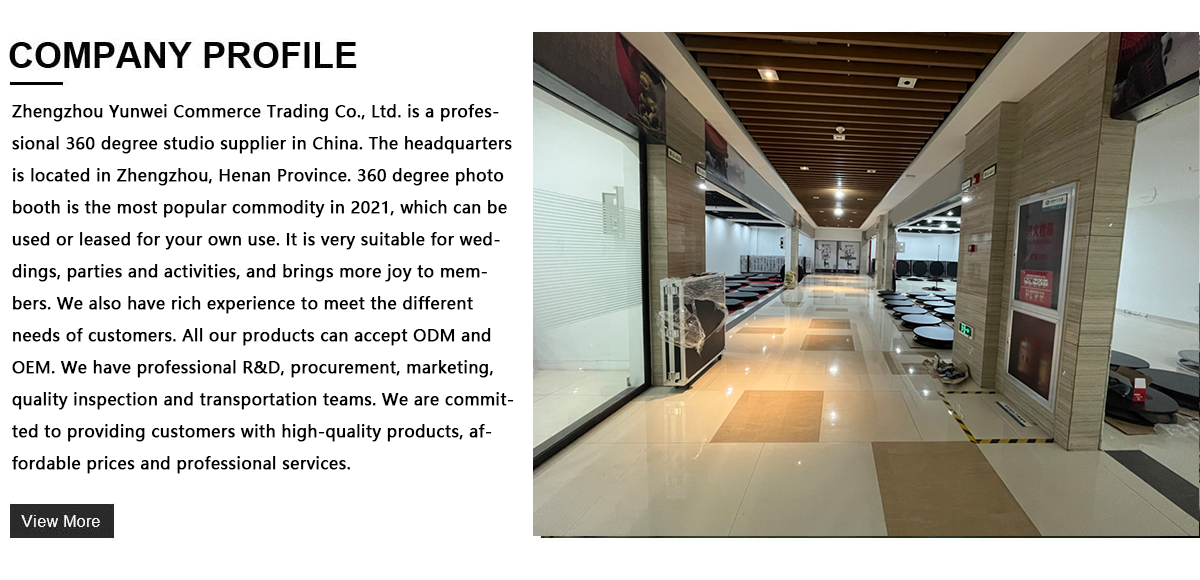 COMPANY PROFILE

Zhengzhou Yunwei Commerce Trading Co., Ltd. is a professional 360 degree studio supplier in China. The headquarters is located in Zhengzhou, Henan Province. 360 degree photo booth is the most popular commodity in 2021, which can be used or leased for your own use. It is very suitable for weddings, parties and activities, and brings more joy to members. We also have rich experience to meet the different needs of customers. All our products can accept ODM and OEM. We have professional R&D, procurement, marketing, quality inspection and transportation teams. We are committed to providing customers with high-quality products, affordable prices and professional services.

View More